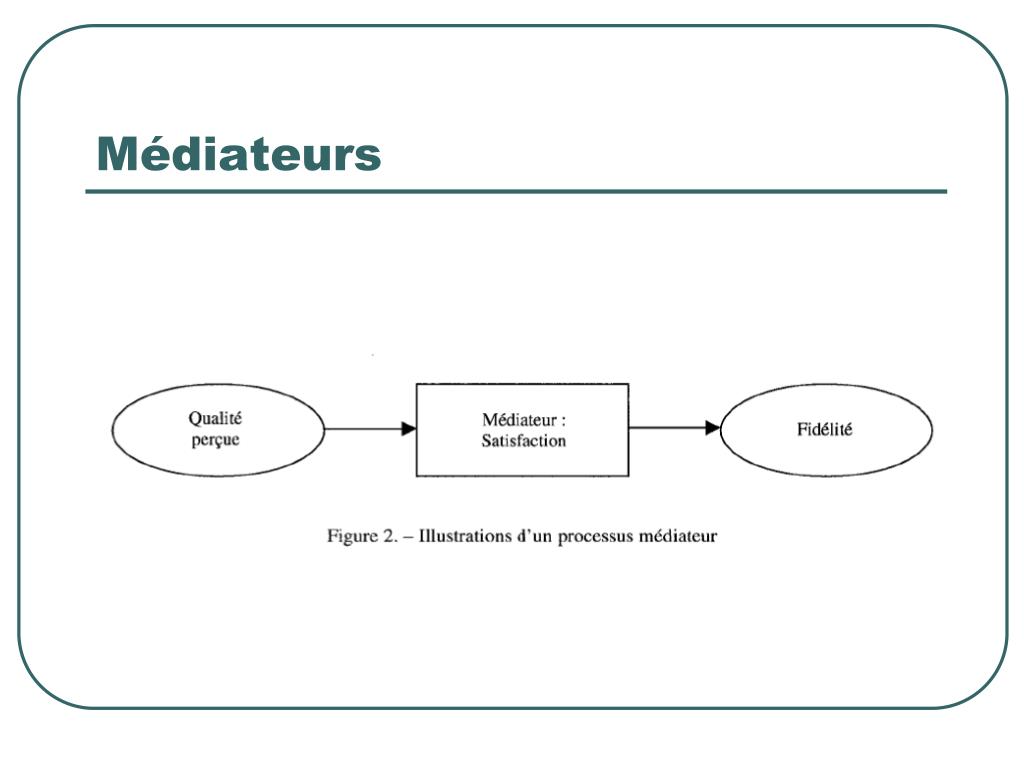 Médiateurs

Qualité perçue

Médiateur : Satisfaction

Fidélité

Figure 2. – Illustrations d'un processus médiateur